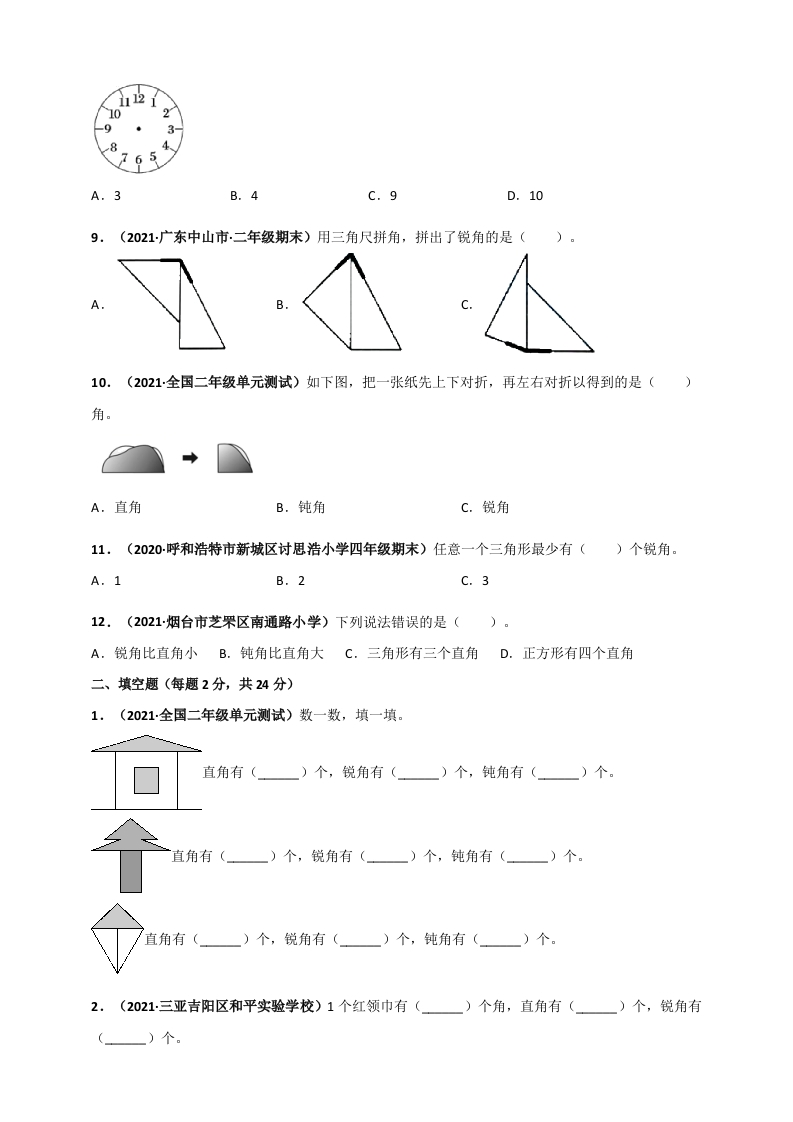 11 12 1
10 2
9 3
8 4
7 6 5

A．3　　B．4　　C．9　　D．10

9．（2021·广东中山市·二年级期末）用三角尺拼角，拼出了锐角的是（　　）。

A．　　B．　　C．

10．（2021·全国二年级单元测试）如下图，把一张纸先上下对折，再左右对折以得到的是（　　）角。

A．直角　　B．钝角　　C．锐角

11．（2020·呼和浩特市新城区讨思浩小学四年级期末）任意一个三角形最少有（　　）个锐角。

A．1　　B．2　　C．3

12．（2021·烟台市芝罘区南通路小学）下列说法错误的是（　　）。

A．锐角比直角小　B．钝角比直角大　C．三角形有三个直角　D．正方形有四个直角

二、填空题（每题 2 分，共 24 分）

1．（2021·全国二年级单元测试）数一数，填一填。

直角有（______）个，锐角有（______）个，钝角有（______）个。

直角有（______）个，锐角有（______）个，钝角有（______）个。

直角有（______）个，锐角有（______）个，钝角有（______）个。

2．（2021·三亚吉阳区和平实验学校）1 个红领巾有（______）个角，直角有（______）个，锐角有（______）个。